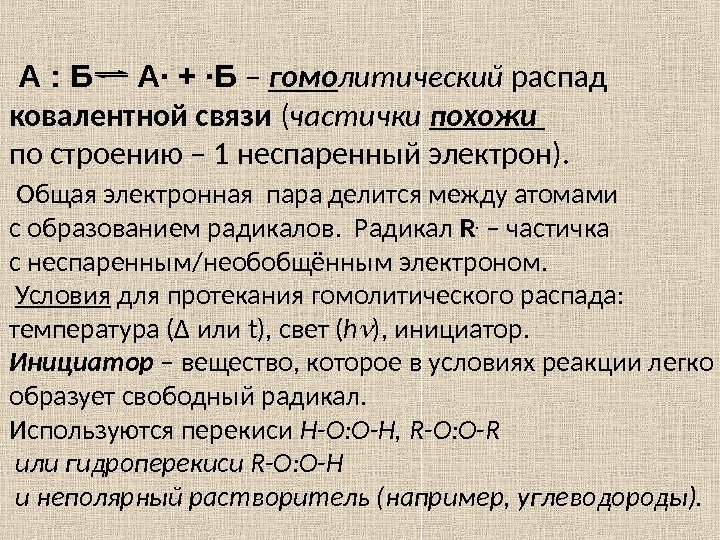 А : Б ⇌ А· + ·Б – гомолитический распад ковалентной связи (частички похожи по строению – 1 неспаренный электрон).

Общая электронная пара делится между атомами с образованием радикалов. Радикал R· – частичка с неспаренным/необобщённым электроном.

Условия для протекания гомолитического распада: температура (Δ или t), свет ($h\nu$), инициатор.

Инициатор – вещество, которое в условиях реакции легко образует свободный радикал.

Используются перекиси H-O:O-H, R-O:O-R или гидроперекиси R-O:O-H и неполярный растворитель (например, углеводороды).